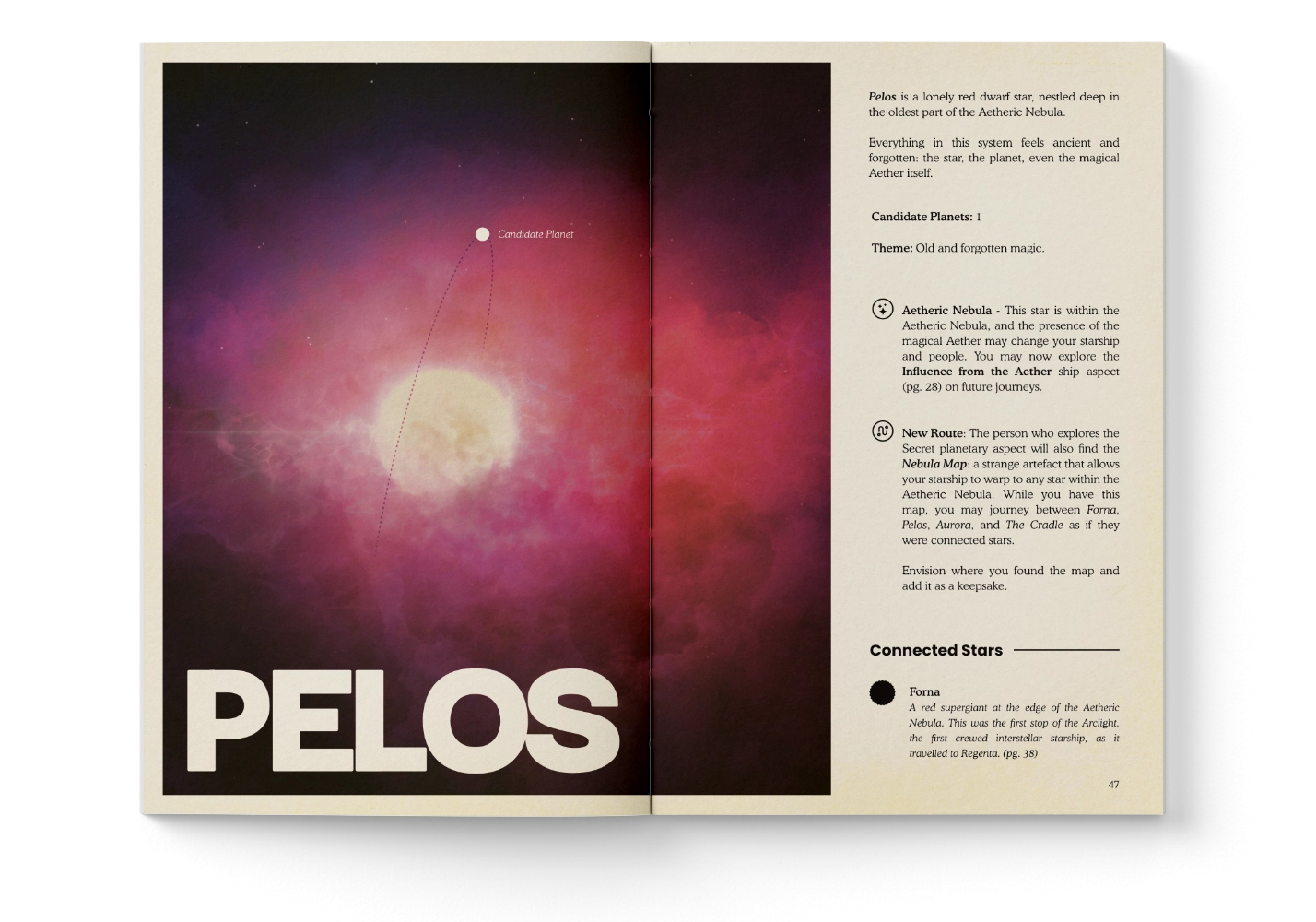 Candidate Planet

PELOS

Pelos is a lonely red dwarf star, nestled deep in the oldest part of the Aetheric Nebula.

Everything in this system feels ancient and forgotten: the star, the planet, even the magical Aether itself.

Candidate Planets: 1

Theme: Old and forgotten magic.

Aetheric Nebula - This star is within the Aetheric Nebula, and the presence of the magical Aether may change your starship and people. You may now explore the Influence from the Aether ship aspect (pg. 28) on future journeys.

New Route: The person who explores the Secret planetary aspect will also find the Nebula Map: a strange artefact that allows your starship to warp to any star within the Aetheric Nebula. While you have this map, you may journey between Forna, Pelos, Aurora, and The Cradle as if they were connected stars.

Envision where you found the map and add it as a keepsake.

Connected Stars

Forna
A red supergiant at the edge of the Aetheric Nebula. This was the first stop of the Arclight, the first crewed interstellar starship, as it travelled to Regenta. (pg. 38)

47